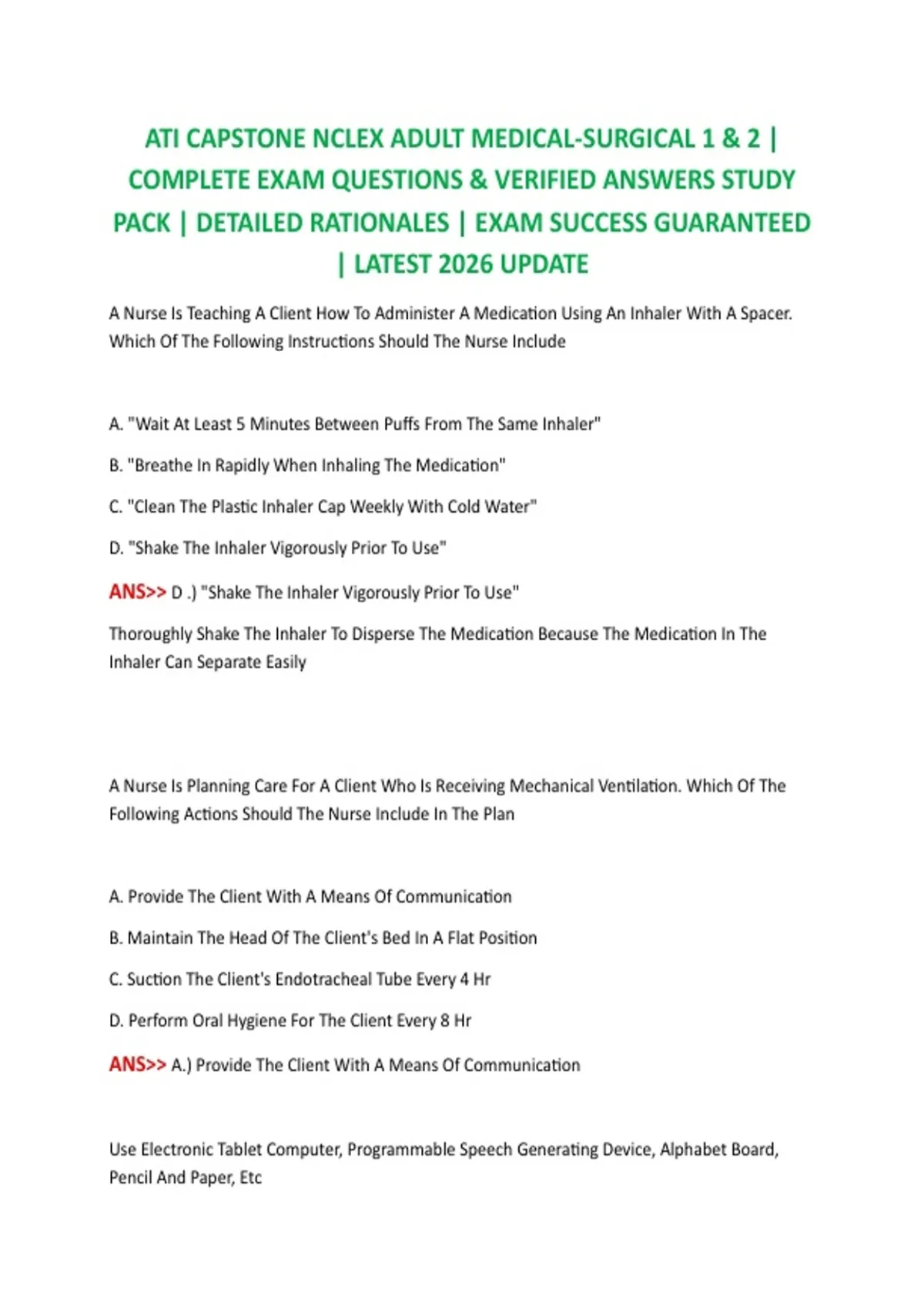 ATI CAPSTONE NCLEX ADULT MEDICAL-SURGICAL 1 & 2 | COMPLETE EXAM QUESTIONS & VERIFIED ANSWERS STUDY PACK | DETAILED RATIONALES | EXAM SUCCESS GUARANTEED | LATEST 2026 UPDATE

A Nurse Is Teaching A Client How To Administer A Medication Using An Inhaler With A Spacer. Which Of The Following Instructions Should The Nurse Include

A. "Wait At Least 5 Minutes Between Puffs From The Same Inhaler"

B. "Breathe In Rapidly When Inhaling The Medication"

C. "Clean The Plastic Inhaler Cap Weekly With Cold Water"

D. "Shake The Inhaler Vigorously Prior To Use"

ANS>> D .) "Shake The Inhaler Vigorously Prior To Use"

Thoroughly Shake The Inhaler To Disperse The Medication Because The Medication In The Inhaler Can Separate Easily

A Nurse Is Planning Care For A Client Who Is Receiving Mechanical Ventilation. Which Of The Following Actions Should The Nurse Include In The Plan

A. Provide The Client With A Means Of Communication

B. Maintain The Head Of The Client's Bed In A Flat Position

C. Suction The Client's Endotracheal Tube Every 4 Hr

D. Perform Oral Hygiene For The Client Every 8 Hr

ANS>> A.) Provide The Client With A Means Of Communication

Use Electronic Tablet Computer, Programmable Speech Generating Device, Alphabet Board, Pencil And Paper, Etc